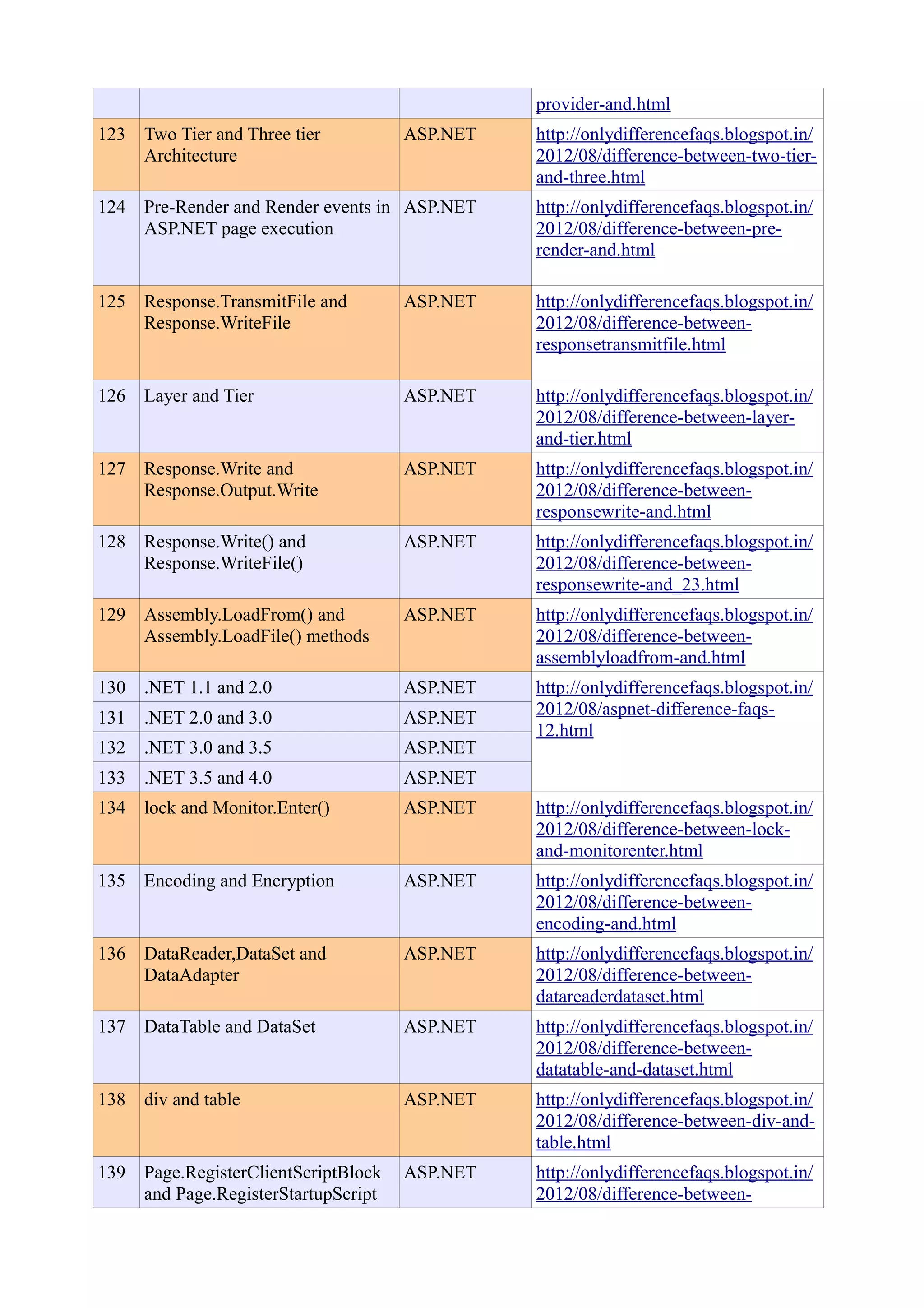 | | | | |
|---|---|---|---|
| | | | provider-and.html |
| 123 | Two Tier and Three tier Architecture | ASP.NET | http://onlydifferencefaqs.blogspot.in/2012/08/difference-between-two-tier-and-three.html |
| 124 | Pre-Render and Render events in ASP.NET page execution | ASP.NET | http://onlydifferencefaqs.blogspot.in/2012/08/difference-between-pre-render-and.html |
| 125 | Response.TransmitFile and Response.WriteFile | ASP.NET | http://onlydifferencefaqs.blogspot.in/2012/08/difference-between-responsetransmitfile.html |
| 126 | Layer and Tier | ASP.NET | http://onlydifferencefaqs.blogspot.in/2012/08/difference-between-layer-and-tier.html |
| 127 | Response.Write and Response.Output.Write | ASP.NET | http://onlydifferencefaqs.blogspot.in/2012/08/difference-between-responsewrite-and.html |
| 128 | Response.Write() and Response.WriteFile() | ASP.NET | http://onlydifferencefaqs.blogspot.in/2012/08/difference-between-responsewrite-and_23.html |
| 129 | Assembly.LoadFrom() and Assembly.LoadFile() methods | ASP.NET | http://onlydifferencefaqs.blogspot.in/2012/08/difference-between-assemblyloadfrom-and.html |
| 130 | .NET 1.1 and 2.0 | ASP.NET | http://onlydifferencefaqs.blogspot.in/2012/08/aspnet-difference-faqs-12.html |
| 131 | .NET 2.0 and 3.0 | ASP.NET | |
| 132 | .NET 3.0 and 3.5 | ASP.NET | |
| 133 | .NET 3.5 and 4.0 | ASP.NET | |
| 134 | lock and Monitor.Enter() | ASP.NET | http://onlydifferencefaqs.blogspot.in/2012/08/difference-between-lock-and-monitorenter.html |
| 135 | Encoding and Encryption | ASP.NET | http://onlydifferencefaqs.blogspot.in/2012/08/difference-between-encoding-and.html |
| 136 | DataReader,DataSet and DataAdapter | ASP.NET | http://onlydifferencefaqs.blogspot.in/2012/08/difference-between-datareaderdataset.html |
| 137 | DataTable and DataSet | ASP.NET | http://onlydifferencefaqs.blogspot.in/2012/08/difference-between-datatable-and-dataset.html |
| 138 | div and table | ASP.NET | http://onlydifferencefaqs.blogspot.in/2012/08/difference-between-div-and-table.html |
| 139 | Page.RegisterClientScriptBlock and Page.RegisterStartupScript | ASP.NET | http://onlydifferencefaqs.blogspot.in/2012/08/difference-between- |